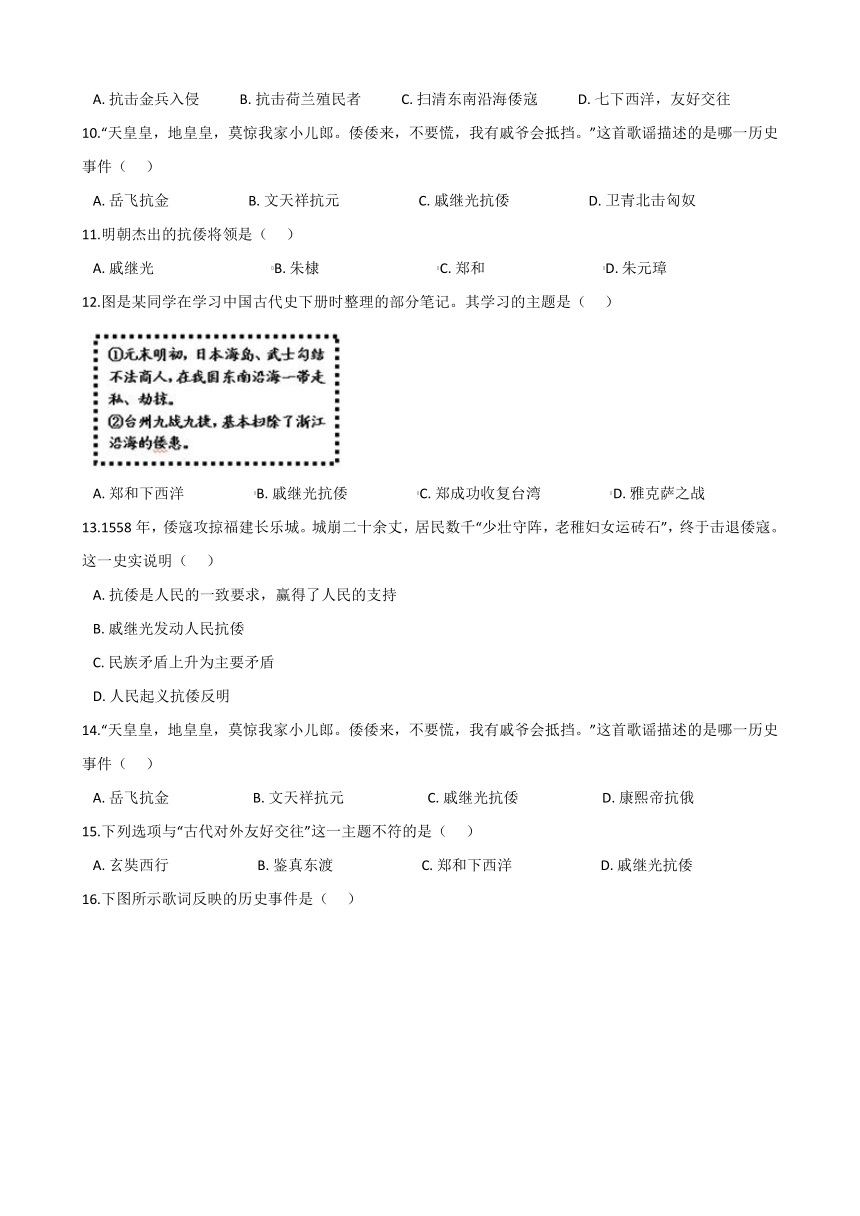 A. 抗击金兵入侵　　B. 抗击荷兰殖民者　　C. 扫清东南沿海倭寇　　D. 七下西洋，友好交往

10.“天皇皇，地皇皇，莫惊我家小儿郎。倭倭来，不要慌，我有戚爷会抵挡。”这首歌谣描述的是哪一历史事件（　）

A. 岳飞抗金　　B. 文天祥抗元　　C. 戚继光抗倭　　D. 卫青北击匈奴

11.明朝杰出的抗倭将领是（　）

A. 戚继光　　B. 朱棣　　C. 郑和　　D. 朱元璋

12.图是某同学在学习中国古代史下册时整理的部分笔记。其学习的主题是（　）

①元末明初，日本海岛、武士勾结不法商人，在我国东南沿海一带走私、劫掠。
②台州九战九捷，基本扫除了浙江沿海的倭患。

A. 郑和下西洋　　B. 戚继光抗倭　　C. 郑成功收复台湾　　D. 雅克萨之战

13.1558 年，倭寇攻掠福建长乐城。城崩二十余丈，居民数千“少壮守阵，老稚妇女运砖石”，终于击退倭寇。这一史实说明（　）

A. 抗倭是人民的一致要求，赢得了人民的支持

B. 戚继光发动人民抗倭

C. 民族矛盾上升为主要矛盾

D. 人民起义抗倭反明

14.“天皇皇，地皇皇，莫惊我家小儿郎。倭倭来，不要慌，我有戚爷会抵挡。”这首歌谣描述的是哪一历史事件（　）

A. 岳飞抗金　　B. 文天祥抗元　　C. 戚继光抗倭　　D. 康熙帝抗俄

15.下列选项与“古代对外友好交往”这一主题不符的是（　）

A. 玄奘西行　　B. 鉴真东渡　　C. 郑和下西洋　　D. 戚继光抗倭

16.下图所示歌词反映的历史事件是（　）